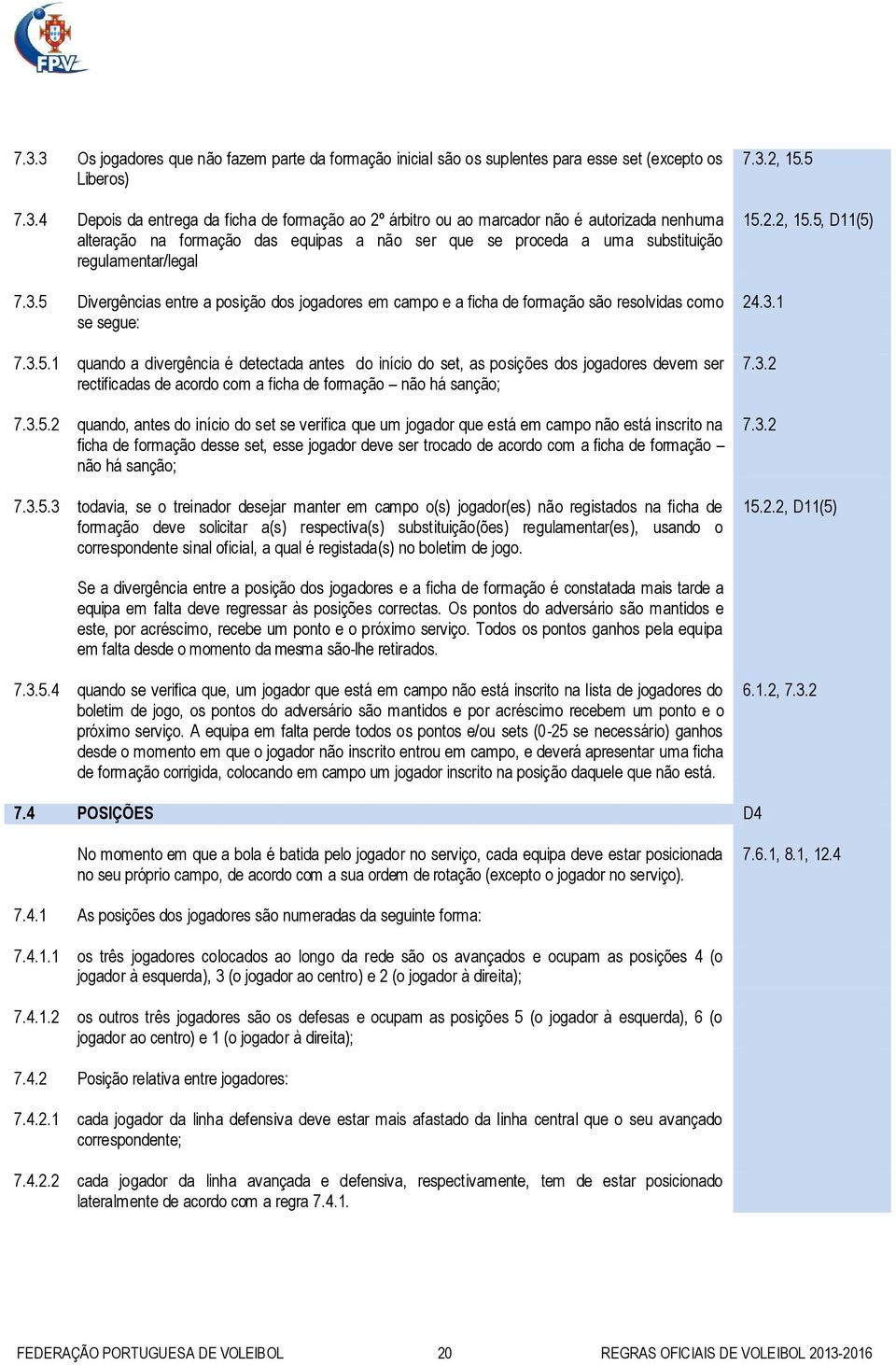 FPV

7.3.3 Os jogadores que não fazem parte da formação inicial são os suplentes para esse set (excepto os Liberos) 7.3.2, 15.5

7.3.4 Depois da entrega da ficha de formação ao 2º árbitro ou ao marcador não é autorizada nenhuma alteração na formação das equipas a não ser que se proceda a uma substituição regulamentar/legal 15.2.2, 15.5, D11(5)

7.3.5 Divergências entre a posição dos jogadores em campo e a ficha de formação são resolvidas como se segue: 24.3.1

7.3.5.1 quando a divergência é detectada antes do início do set, as posições dos jogadores devem ser rectificadas de acordo com a ficha de formação – não há sanção; 7.3.2

7.3.5.2 quando, antes do início do set se verifica que um jogador que está em campo não está inscrito na ficha de formação desse set, esse jogador deve ser trocado de acordo com a ficha de formação – não há sanção; 7.3.2

7.3.5.3 todavia, se o treinador desejar manter em campo o(s) jogador(es) não registados na ficha de formação deve solicitar a(s) respectiva(s) substituição(ões) regulamentar(es), usando o correspondente sinal oficial, a qual é registada(s) no boletim de jogo. 15.2.2, D11(5)

Se a divergência entre a posição dos jogadores e a ficha de formação é constatada mais tarde a equipa em falta deve regressar às posições correctas. Os pontos do adversário são mantidos e este, por acréscimo, recebe um ponto e o próximo serviço. Todos os pontos ganhos pela equipa em falta desde o momento da mesma são-lhe retirados.

7.3.5.4 quando se verifica que, um jogador que está em campo não está inscrito na lista de jogadores do boletim de jogo, os pontos do adversário são mantidos e por acréscimo recebem um ponto e o próximo serviço. A equipa em falta perde todos os pontos e/ou sets (0-25 se necessário) ganhos desde o momento em que o jogador não inscrito entrou em campo, e deverá apresentar uma ficha de formação corrigida, colocando em campo um jogador inscrito na posição daquele que não está. 6.1.2, 7.3.2

7.4 POSIÇÕES D4

No momento em que a bola é batida pelo jogador no serviço, cada equipa deve estar posicionada no seu próprio campo, de acordo com a sua ordem de rotação (excepto o jogador no serviço). 7.6.1, 8.1, 12.4

7.4.1 As posições dos jogadores são numeradas da seguinte forma:

7.4.1.1 os três jogadores colocados ao longo da rede são os avançados e ocupam as posições 4 (o jogador à esquerda), 3 (o jogador ao centro) e 2 (o jogador à direita);

7.4.1.2 os outros três jogadores são os defesas e ocupam as posições 5 (o jogador à esquerda), 6 (o jogador ao centro) e 1 (o jogador à direita);

7.4.2 Posição relativa entre jogadores:

7.4.2.1 cada jogador da linha defensiva deve estar mais afastado da linha central que o seu avançado correspondente;

7.4.2.2 cada jogador da linha avançada e defensiva, respectivamente, tem de estar posicionado lateralmente de acordo com a regra 7.4.1.

FEDERAÇÃO PORTUGUESA DE VOLEIBOL 20 REGRAS OFICIAIS DE VOLEIBOL 2013-2016